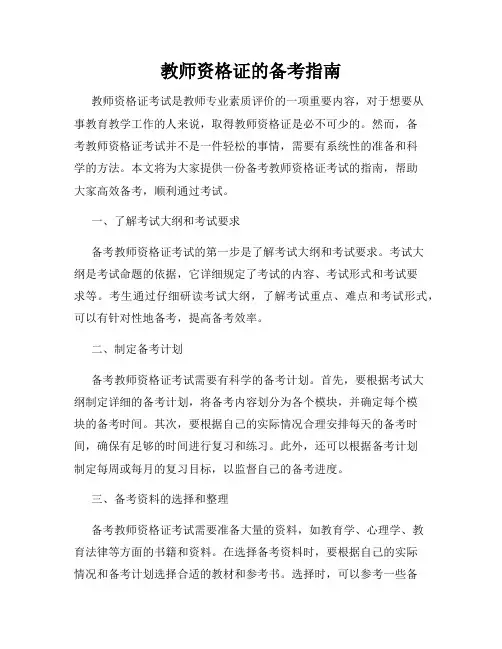 教师资格证的备考指南

教师资格证考试是教师专业素质评价的一项重要内容，对于想要从事教育教学工作的人来说，取得教师资格证是必不可少的。然而，备考教师资格证考试并不是一件轻松的事情，需要有系统性的准备和科学的方法。本文将为大家提供一份备考教师资格证考试的指南，帮助大家高效备考，顺利通过考试。

一、了解考试大纲和考试要求

备考教师资格证考试的第一步是了解考试大纲和考试要求。考试大纲是考试命题的依据，它详细规定了考试的内容、考试形式和考试要求等。考生通过仔细研读考试大纲，了解考试重点、难点和考试形式，可以有针对性地备考，提高备考效率。

二、制定备考计划

备考教师资格证考试需要有科学的备考计划。首先，要根据考试大纲制定详细的备考计划，将备考内容划分为各个模块，并确定每个模块的备考时间。其次，要根据自己的实际情况合理安排每天的备考时间，确保有足够的时间进行复习和练习。此外，还可以根据备考计划制定每周或每月的复习目标，以监督自己的备考进度。

三、备考资料的选择和整理

备考教师资格证考试需要准备大量的资料，如教育学、心理学、教育法律等方面的书籍和资料。在选择备考资料时，要根据自己的实际情况和备考计划选择合适的教材和参考书。选择时，可以参考一些备